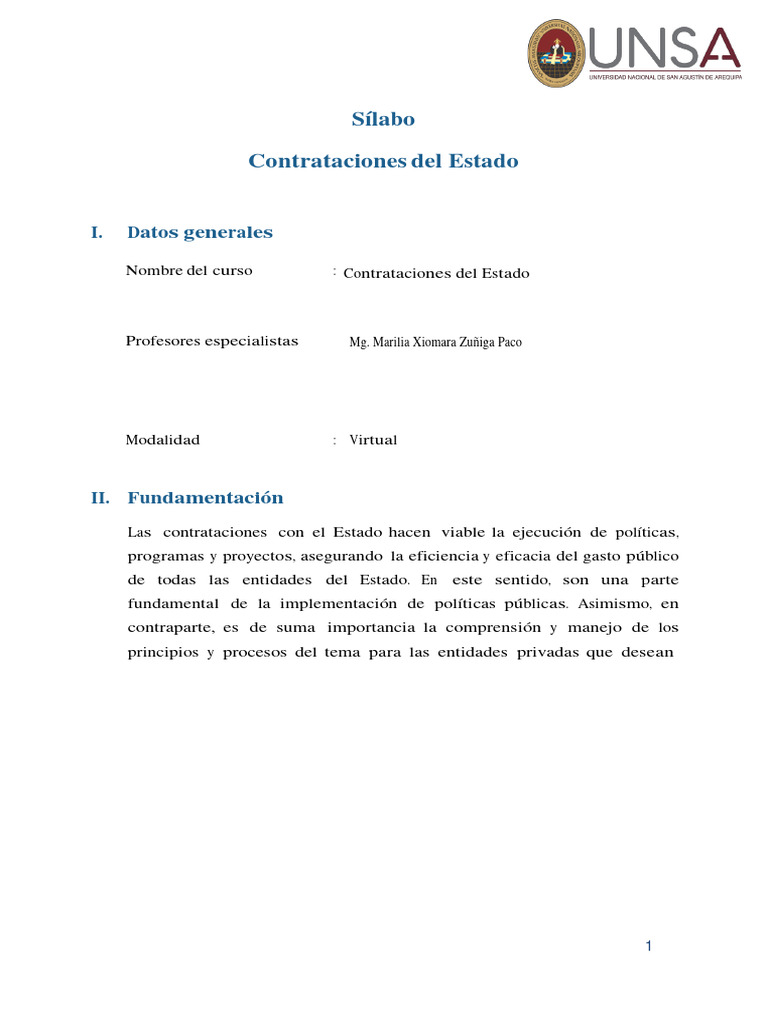 UNSA
UNIVERSIDAD NACIONAL DE SAN AGUSTÍN DE AREQUIPA

Sílabo

Contrataciones del Estado

I. Datos generales

Nombre del curso : Contrataciones del Estado

Profesores especialistas Mg. Marilia Xiomara Zuñiga Paco

Modalidad : Virtual

II. Fundamentación

Las contrataciones con el Estado hacen viable la ejecución de políticas, programas y proyectos, asegurando la eficiencia y eficacia del gasto público de todas las entidades del Estado. En este sentido, son una parte fundamental de la implementación de políticas públicas. Asimismo, en contraparte, es de suma importancia la comprensión y manejo de los principios y procesos del tema para las entidades privadas que desean

1